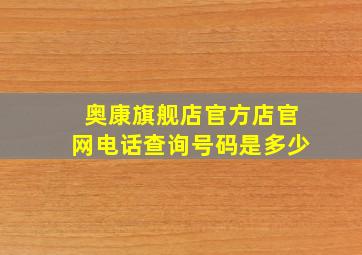 奥康旗舰店官方店官网电话查询号码是多少